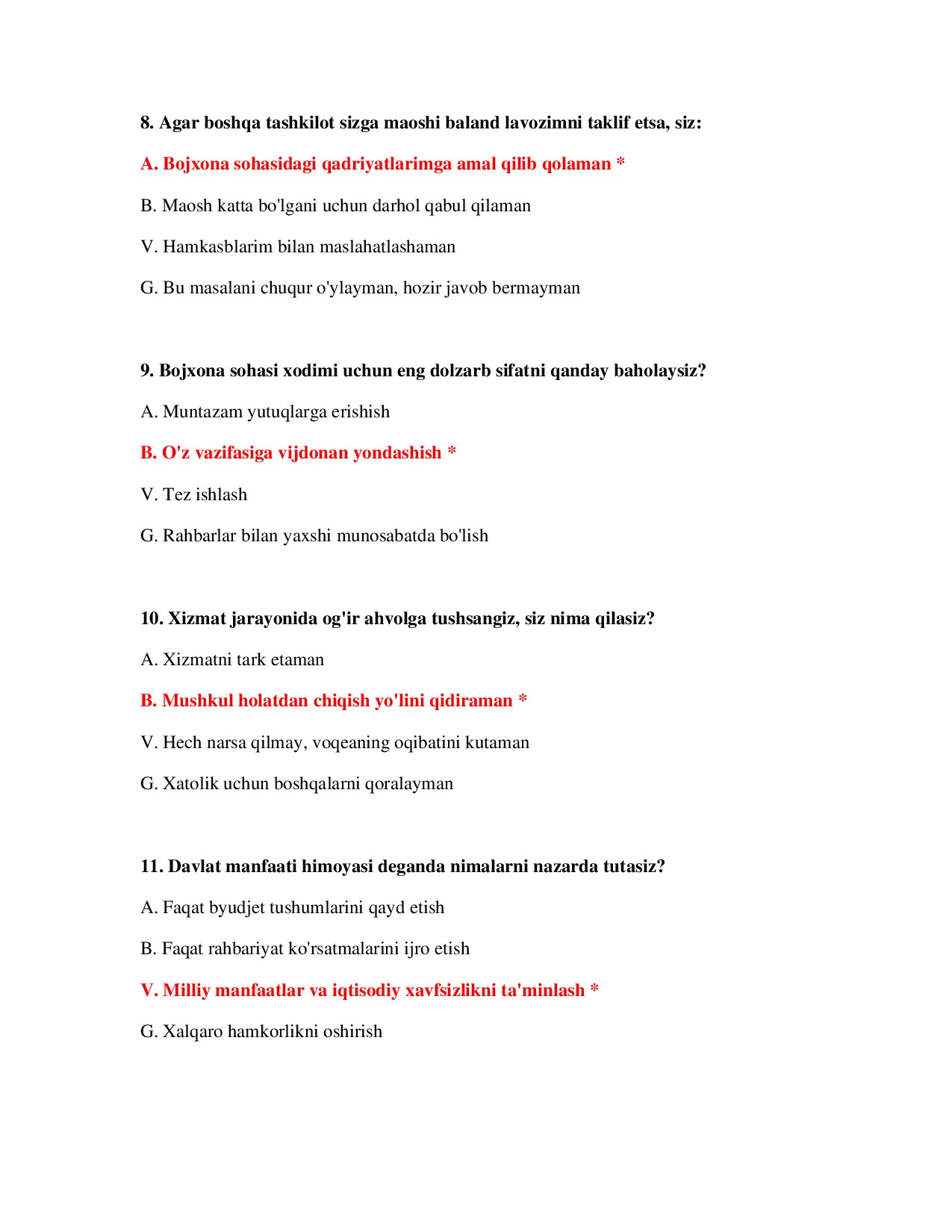 8. Agar boshqa tashkilot sizga maoshi baland lavozimni taklif etsa, siz:

A. Bojxona sohasidagi qadriyatlarimga amal qilib qolaman *

B. Maosh katta bo'lgani uchun darhol qabul qilaman

V. Hamkasblarim bilan maslahatlashaman

G. Bu masalani chuqur o'ylayman, hozir javob bermayman

9. Bojxona sohasi xodimi uchun eng dolzarb sifatni qanday baholaysiz?

A. Muntazam yutuqlarga erishish

B. O'z vazifasiga vijdonan yondashish *

V. Tez ishlash

G. Rahbarlar bilan yaxshi munosabatda bo'lish

10. Xizmat jarayonida og'ir ahvolga tushsangiz, siz nima qilasiz?

A. Xizmatni tark etaman

B. Mushkul holatdan chiqish yo'lini qidiraman *

V. Hech narsa qilmay, voqeaning oqibatini kutaman

G. Xatolik uchun boshqalarni qoralayman

11. Davlat manfaati himoyasi deganda nimalarni nazarda tutasiz?

A. Faqat byudjet tushumlarini qayd etish

B. Faqat rahbariyat ko'rsatmalarini ijro etish

V. Milliy manfaatlar va iqtisodiy xavfsizlikni ta'minlash *

G. Xalqaro hamkorlikni oshirish